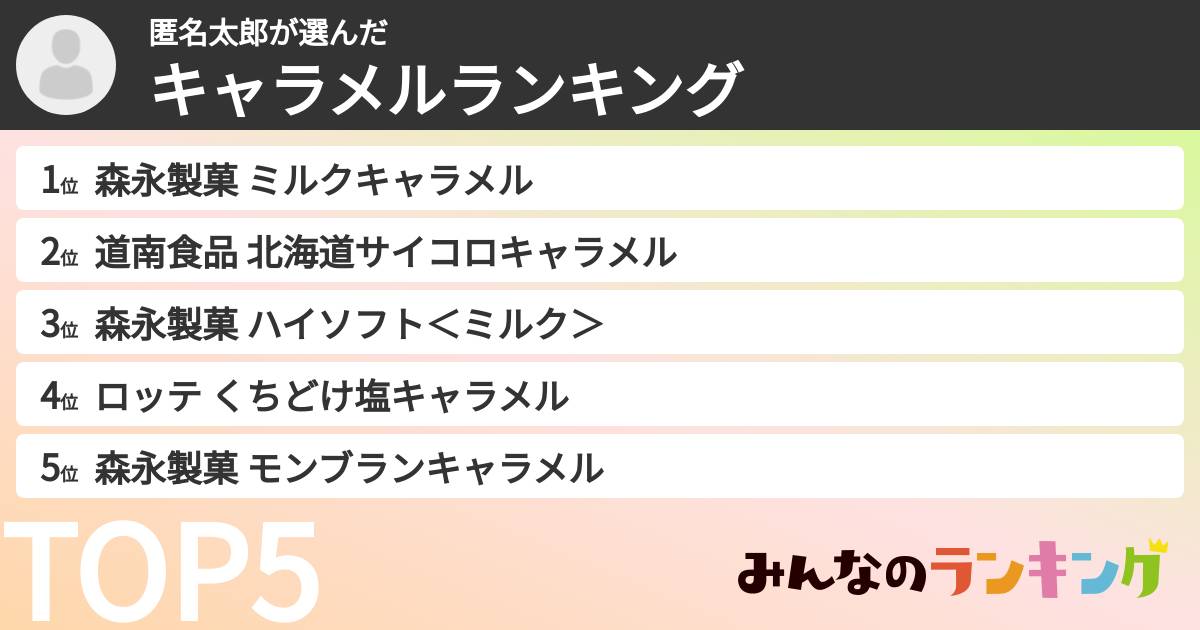 匿名太郎が選んだ
キャラメルランキング

1位 森永製菓 ミルクキャラメル
2位 道南食品 北海道サイコロキャラメル
3位 森永製菓 ハイソフト＜ミルク＞
4位 ロッテ くちどけ塩キャラメル
5位 森永製菓 モンブランキャラメル

TOP5

みんなのランキング